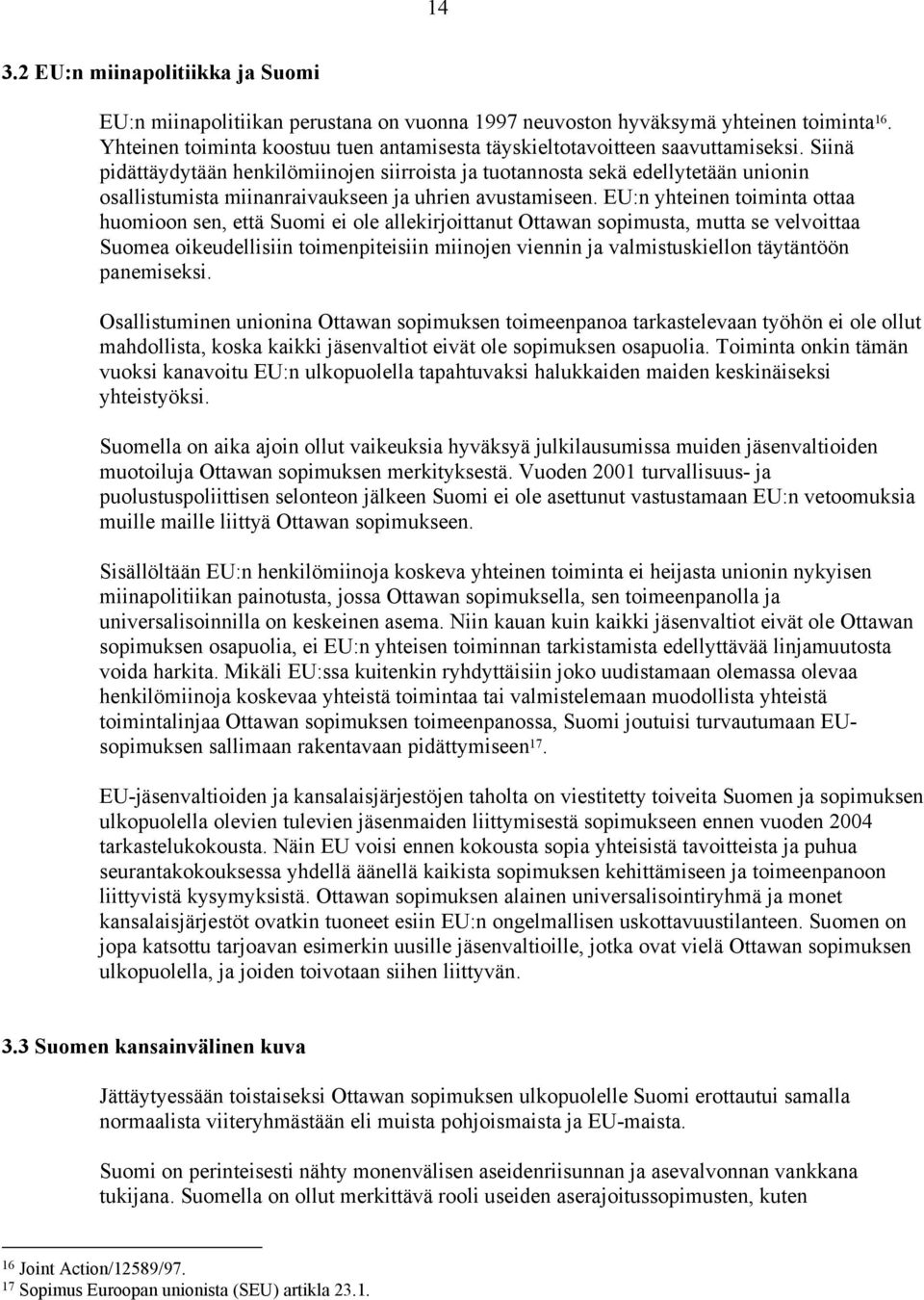 14

3.2 EU:n miinapolitiikka ja Suomi

EU:n miinapolitiikan perustana on vuonna 1997 neuvoston hyväksymä yhteinen toiminta$^{16}$. Yhteinen toiminta koostuu tuen antamisesta täyskieltotavoitteen saavuttamiseksi. Siinä pidättäydytään henkilömiinojen siirroista ja tuotannosta sekä edellytetään unionin osallistumista miinanraivaukseen ja uhrien avustamiseen. EU:n yhteinen toiminta ottaa huomioon sen, että Suomi ei ole allekirjoittanut Ottawan sopimusta, mutta se velvoittaa Suomea oikeudellisiin toimenpiteisiin miinojen viennin ja valmistuskiellon täytäntöön panemiseksi.

Osallistuminen unionina Ottawan sopimuksen toimeenpanoa tarkastelevaan työhön ei ole ollut mahdollista, koska kaikki jäsenvaltiot eivät ole sopimuksen osapuolia. Toiminta onkin tämän vuoksi kanavoitu EU:n ulkopuolella tapahtuvaksi halukkaiden maiden keskinäiseksi yhteistyöksi.

Suomella on aika ajoin ollut vaikeuksia hyväksyä julkilausumissa muiden jäsenvaltioiden muotoiluja Ottawan sopimuksen merkityksestä. Vuoden 2001 turvallisuus- ja puolustuspoliittisen selonteon jälkeen Suomi ei ole asettunut vastustamaan EU:n vetoomuksia muille maille liittyä Ottawan sopimukseen.

Sisällöltään EU:n henkilömiinoja koskeva yhteinen toiminta ei heijasta unionin nykyisen miinapolitiikan painotusta, jossa Ottawan sopimuksella, sen toimeenpanolla ja universalisoinnilla on keskeinen asema. Niin kauan kuin kaikki jäsenvaltiot eivät ole Ottawan sopimuksen osapuolia, ei EU:n yhteisen toiminnan tarkistamista edellyttävää linjamuutosta voida harkita. Mikäli EU:ssa kuitenkin ryhdyttäisiin joko uudistamaan olemassa olevaa henkilömiinoja koskevaa yhteistä toimintaa tai valmistelemaan muodollista yhteistä toimintalinjaa Ottawan sopimuksen toimeenpanossa, Suomi joutuisi turvautumaan EU-sopimuksen sallimaan rakentavaan pidättymiseen$^{17}$.

EU-jäsenvaltioiden ja kansalaisjärjestöjen taholta on viestitetty toiveita Suomen ja sopimuksen ulkopuolella olevien tulevien jäsenmaiden liittymisestä sopimukseen ennen vuoden 2004 tarkastelukokousta. Näin EU voisi ennen kokousta sopia yhteisistä tavoitteista ja puhua seurantakokouksessa yhdellä äänellä kaikista sopimuksen kehittämiseen ja toimeenpanoon liittyvistä kysymyksistä. Ottawan sopimuksen alainen universalisointiryhmä ja monet kansalaisjärjestöt ovatkin tuoneet esiin EU:n ongelmallisen uskottavuustilanteen. Suomen on jopa katsottu tarjoavan esimerkin uusille jäsenvaltioille, jotka ovat vielä Ottawan sopimuksen ulkopuolella, ja joiden toivotaan siihen liittyvän.

3.3 Suomen kansainvälinen kuva

Jättäytyessään toistaiseksi Ottawan sopimuksen ulkopuolelle Suomi erottautui samalla normaalista viiteryhmästään eli muista pohjoismaista ja EU-maista.

Suomi on perinteisesti nähty monenvälisen aseidenriisunnan ja asevalvonnan vankkana tukijana. Suomella on ollut merkittävä rooli useiden aserajoitussopimusten, kuten

$^{16}$ Joint Action/12589/97.
$^{17}$ Sopimus Euroopan unionista (SEU) artikla 23.1.